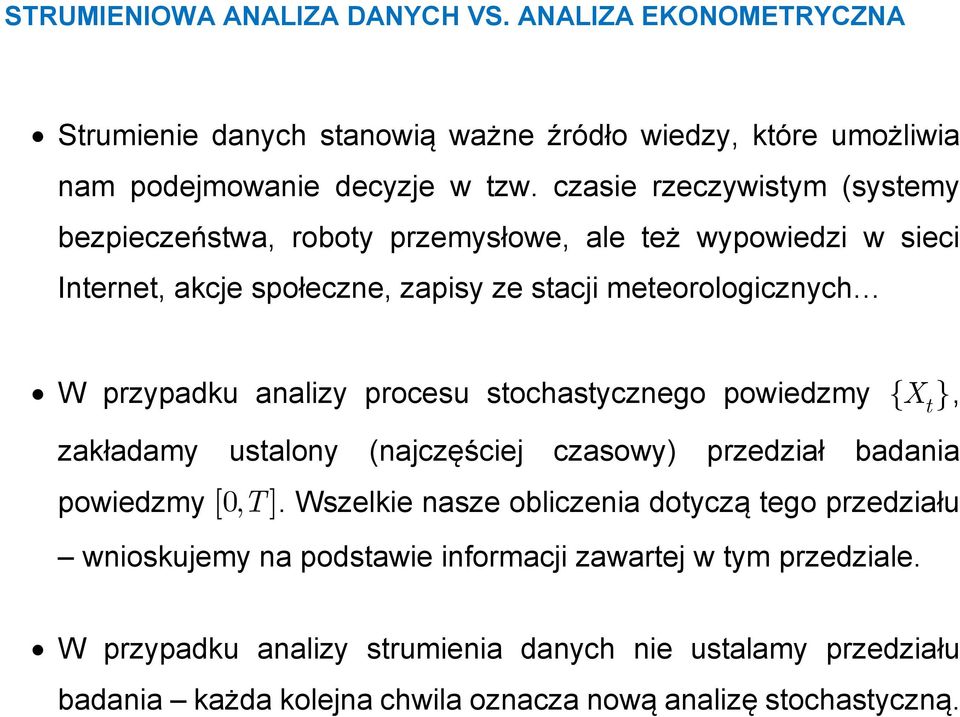 STRUMIENIOWA ANALIZA DANYCH VS. ANALIZA EKONOMETRYCZNA

• Strumienie danych stanowią ważne źródło wiedzy, które umożliwia nam podejmowanie decyzje w tzw. czasie rzeczywistym (systemy bezpieczeństwa, roboty przemysłowe, ale też wypowiedzi w sieci Internet, akcje społeczne, zapisy ze stacji meteorologicznych…

• W przypadku analizy procesu stochastycznego powiedzmy $\{X_t\}$, zakładamy ustalony (najczęściej czasowy) przedział badania powiedzmy $[0,T]$. Wszelkie nasze obliczenia dotyczą tego przedziału – wnioskujemy na podstawie informacji zawartej w tym przedziale.

• W przypadku analizy strumienia danych nie ustalamy przedziału badania – każda kolejna chwila oznacza nową analizę stochastyczną.